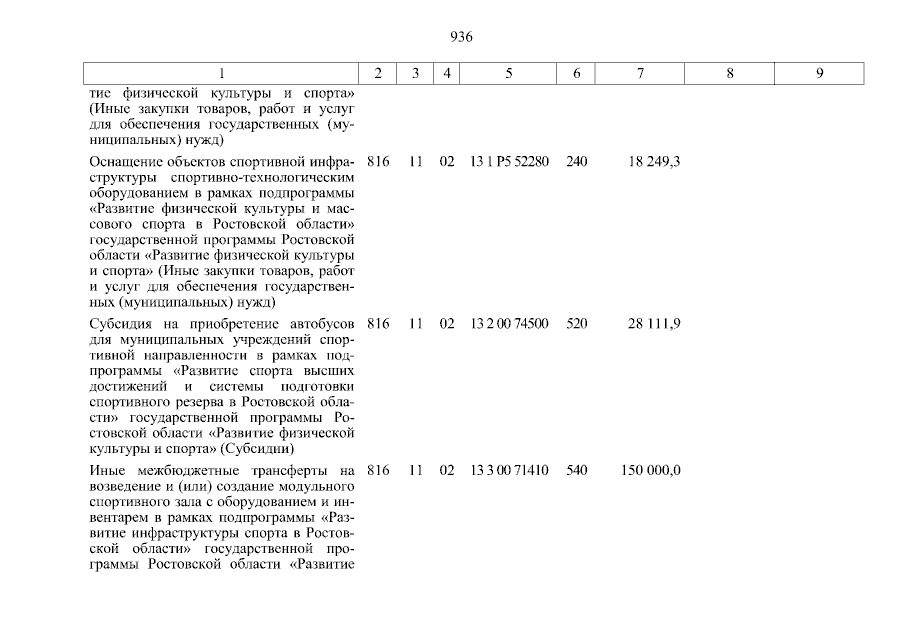 936

| 1 | 2 | 3 | 4 | 5 | 6 | 7 | 8 | 9 |
|---|---|---|---|---|---|---|---|---|
| тие физической культуры и спорта» (Иные закупки товаров, работ и услуг для обеспечения государственных (муниципальных) нужд) | | | | | | | | |
| Оснащение объектов спортивной инфраструктуры спортивно-технологическим оборудованием в рамках подпрограммы «Развитие физической культуры и массового спорта в Ростовской области» государственной программы Ростовской области «Развитие физической культуры и спорта» (Иные закупки товаров, работ и услуг для обеспечения государственных (муниципальных) нужд) | 816 | 11 | 02 | 13 1 P5 52280 | 240 | 18 249,3 | | |
| Субсидия на приобретение автобусов для муниципальных учреждений спортивной направленности в рамках подпрограммы «Развитие спорта высших достижений и системы подготовки спортивного резерва в Ростовской области» государственной программы Ростовской области «Развитие физической культуры и спорта» (Субсидии) | 816 | 11 | 02 | 13 2 00 74500 | 520 | 28 111,9 | | |
| Иные межбюджетные трансферты на возведение и (или) создание модульного спортивного зала с оборудованием и инвентарем в рамках подпрограммы «Развитие инфраструктуры спорта в Ростовской области» государственной программы Ростовской области «Развитие | 816 | 11 | 02 | 13 3 00 71410 | 540 | 150 000,0 | | |